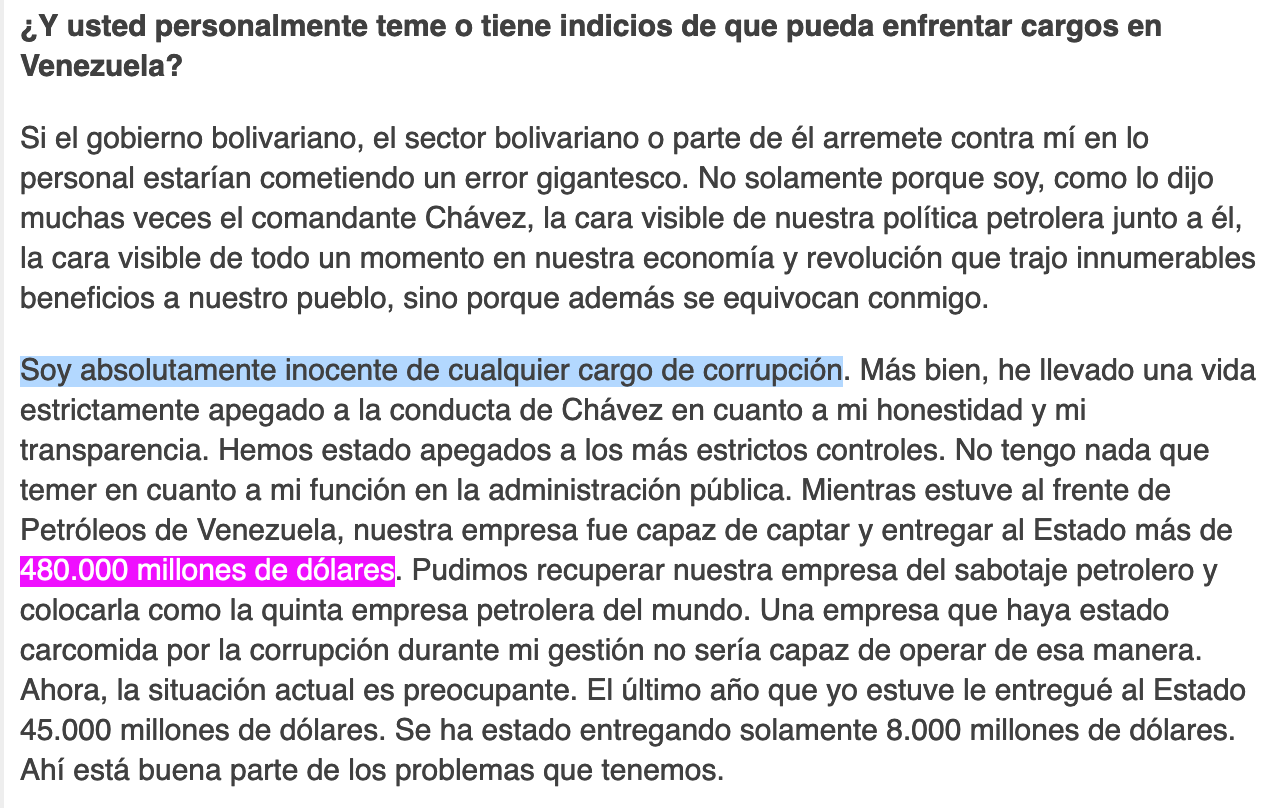 ¿Y usted personalmente teme o tiene indicios de que pueda enfrentar cargos en Venezuela?

Si el gobierno bolivariano, el sector bolivariano o parte de él arremete contra mí en lo personal estarían cometiendo un error gigantesco. No solamente porque soy, como lo dijo muchas veces el comandante Chávez, la cara visible de nuestra política petrolera junto a él, la cara visible de todo un momento en nuestra economía y revolución que trajo innumerables beneficios a nuestro pueblo, sino porque además se equivocan conmigo.

Soy absolutamente inocente de cualquier cargo de corrupción. Más bien, he llevado una vida estrictamente apegado a la conducta de Chávez en cuanto a mi honestidad y mi transparencia. Hemos estado apegados a los más estrictos controles. No tengo nada que temer en cuanto a mi función en la administración pública. Mientras estuve al frente de Petróleos de Venezuela, nuestra empresa fue capaz de captar y entregar al Estado más de 480.000 millones de dólares. Pudimos recuperar nuestra empresa del sabotaje petrolero y colocarla como la quinta empresa petrolera del mundo. Una empresa que haya estado carcomida por la corrupción durante mi gestión no sería capaz de operar de esa manera. Ahora, la situación actual es preocupante. El último año que yo estuve le entregué al Estado 45.000 millones de dólares. Se ha estado entregando solamente 8.000 millones de dólares. Ahí está buena parte de los problemas que tenemos.